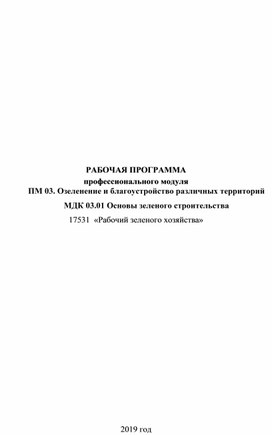 РАБОЧАЯ ПРОГРАММА
профессионального модуля
ПМ 03. Озеленение и благоустройство различных территорий
МДК 03.01 Основы зеленого строительства
17531 «Рабочий зеленого хозяйства»

2019 год